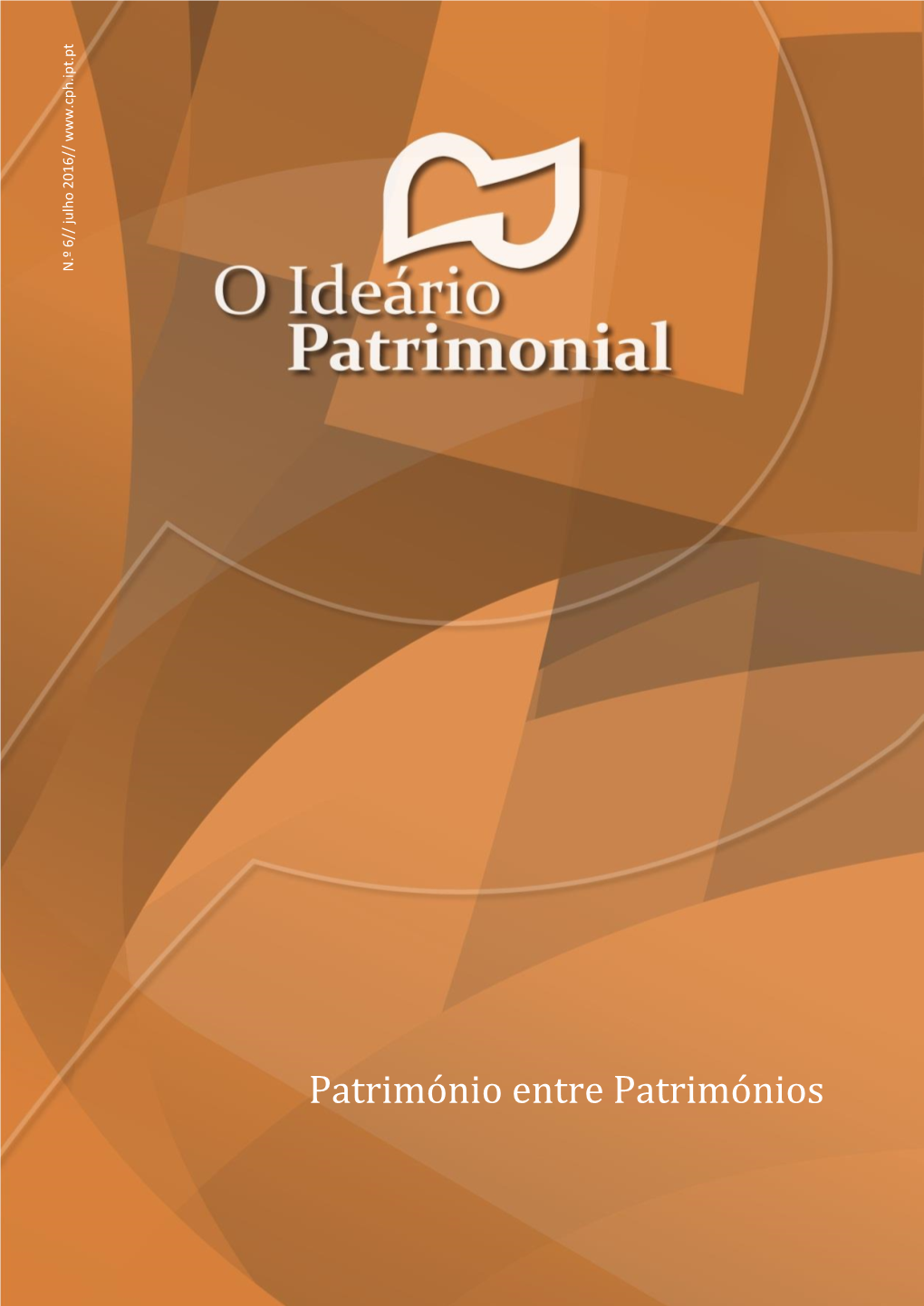 N.º 6// julho 2016// www.cph.ipt.pt

O Ideário Patrimonial

Património entre Patrimónios